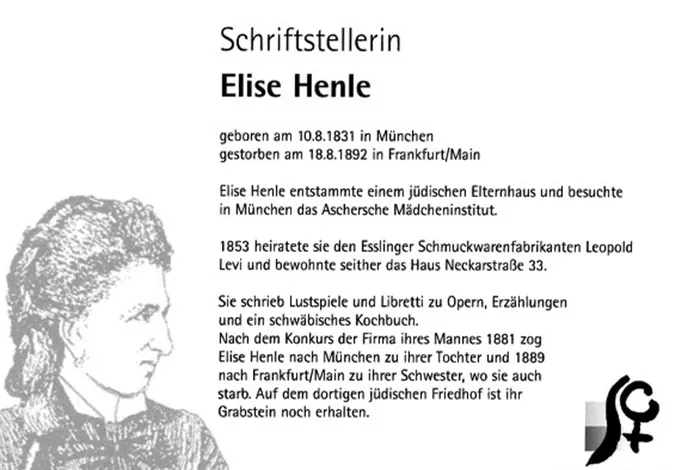 Schriftstellerin

Elise Henle

geboren am 10.8.1831 in München
gestorben am 18.8.1892 in Frankfurt/Main

Elise Henle entstammte einem jüdischen Elternhaus und besuchte in München das Aschersche Mädcheninstitut.

1853 heiratete sie den Esslinger Schmuckwarenfabrikanten Leopold Levi und bewohnte seither das Haus Neckarstraße 33.

Sie schrieb Lustspiele und Libretti zu Opern, Erzählungen und ein schwäbisches Kochbuch.
Nach dem Konkurs der Firma ihres Mannes 1881 zog Elise Henle nach München zu ihrer Tochter und 1889 nach Frankfurt/Main zu ihrer Schwester, wo sie auch starb. Auf dem dortigen jüdischen Friedhof ist ihr Grabstein noch erhalten.